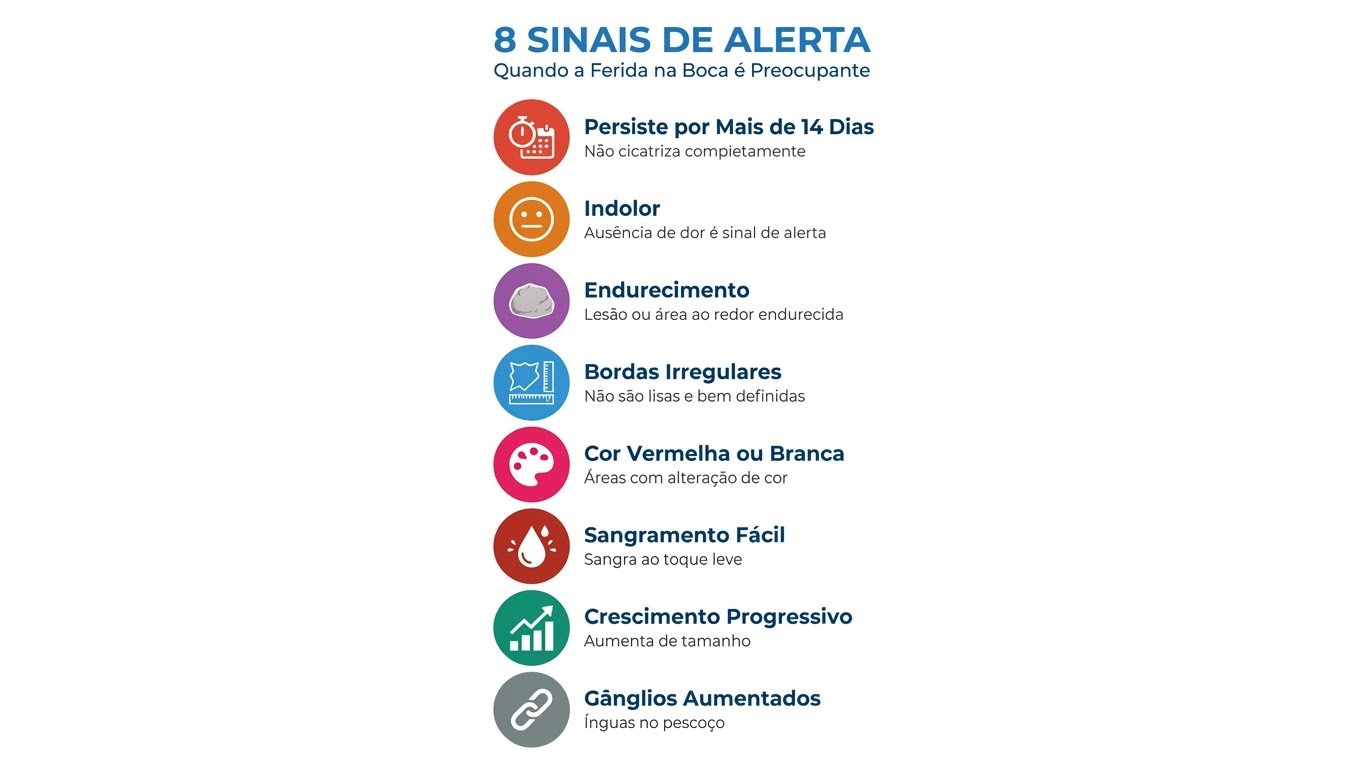 8 SINAIS DE ALERTA
Quando a Ferida na Boca é Preocupante

Persiste por Mais de 14 Dias
Não cicatriza compietamente

Indolor
Ausência de dor é sinal de alerta

Endurecimento
Lesão ou área ao redor endurecida

Bordas Irregulares
Não são lisas e bem definidas

Cor Vermelha ou Branca
Áreas com alteração de cor

Sangramento Fácil
Sangra ao toque leve

Crescimento Progressivo
Aumenta de tamanho

Gânglios Aumentados
Ínguas no pescoço